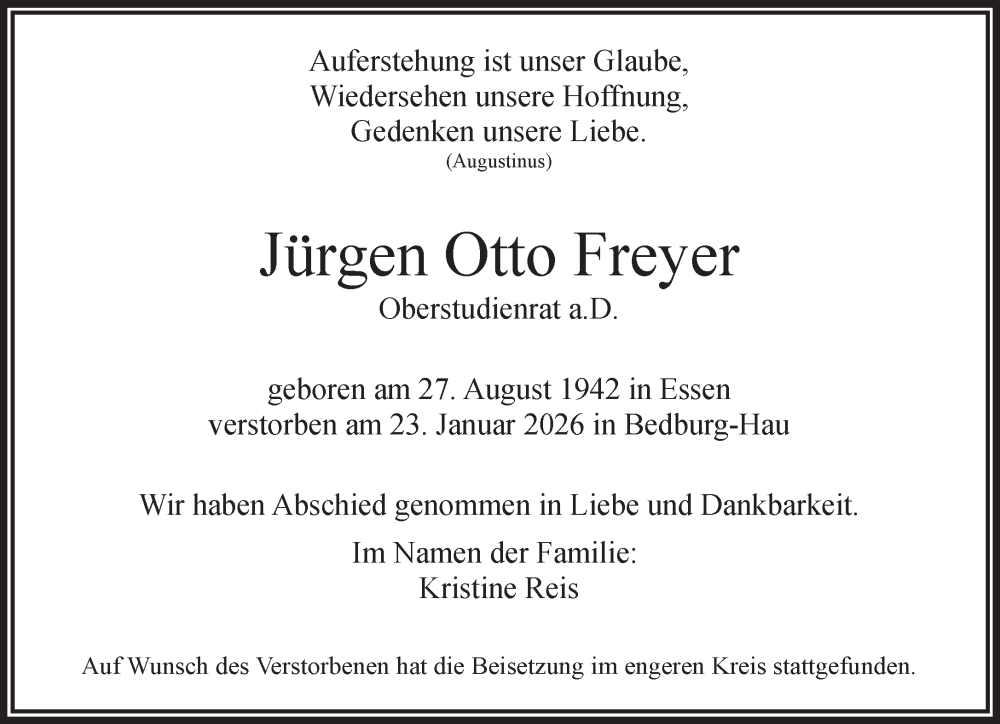 Auferstehung ist unser Glaube,
Wiedersehen unsere Hoffnung,
Gedenken unsere Liebe.
(Augustinus)

Jürgen Otto Freyer
Oberstudienrat a.D.

geboren am 27. August 1942 in Essen
verstorben am 23. Januar 2026 in Bedburg-Hau

Wir haben Abschied genommen in Liebe und Dankbarkeit.

Im Namen der Familie:
Kristine Reis

Auf Wunsch des Verstorbenen hat die Beisetzung im engeren Kreis stattgefunden.